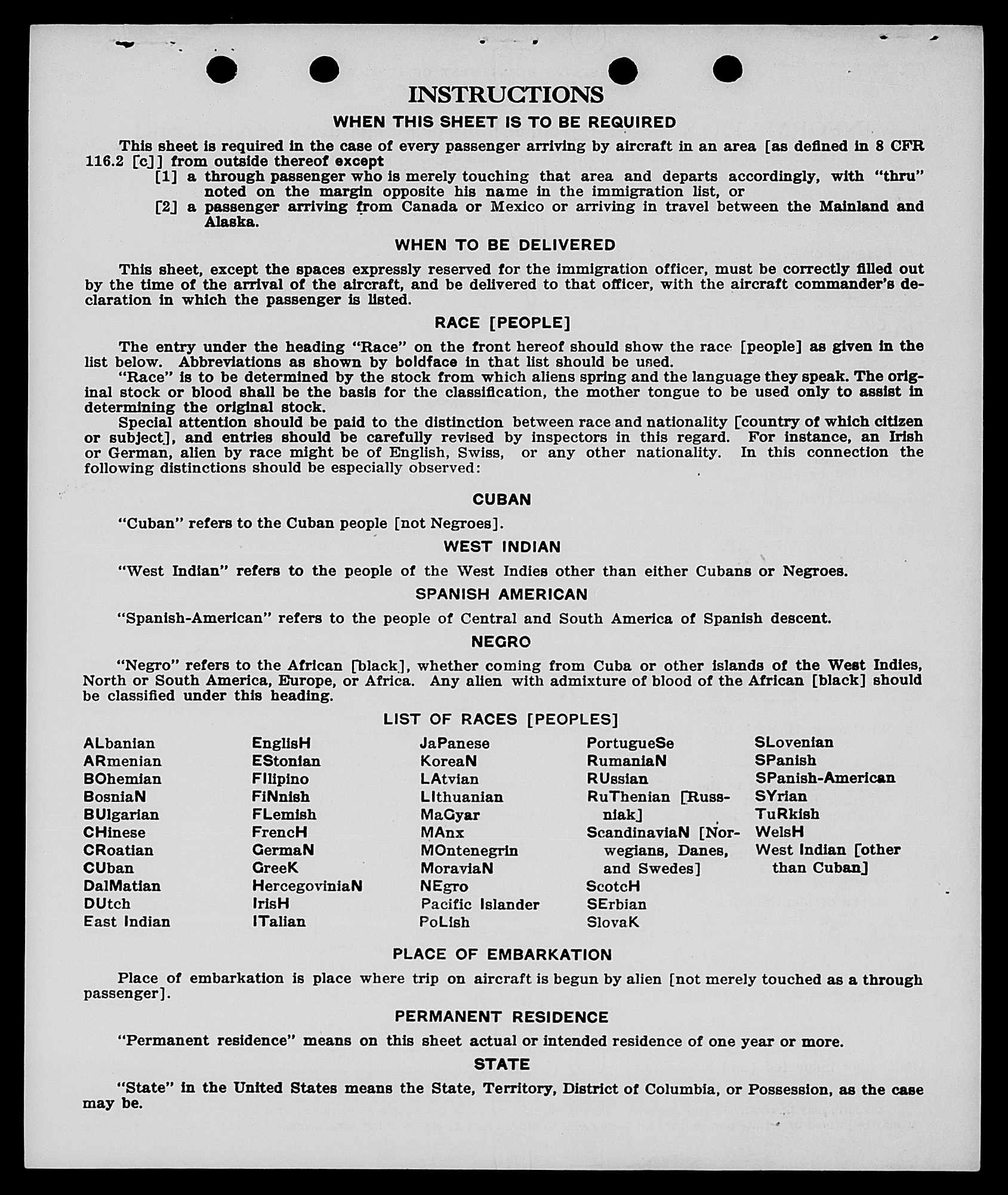 INSTRUCTIONS

WHEN THIS SHEET IS TO BE REQUIRED

This sheet is required in the case of every passenger arriving by aircraft in an area [as defined in 8 CFR 116.2 [c]] from outside thereof except

[1] a through passenger who is merely touching that area and departs accordingly, with "thru" noted on the margin opposite his name in the immigration list, or

[2] a passenger arriving from Canada or Mexico or arriving in travel between the Mainland and Alaska.

WHEN TO BE DELIVERED

This sheet, except the spaces expressly reserved for the immigration officer, must be correctly filled out by the time of the arrival of the aircraft, and be delivered to that officer, with the aircraft commander's declaration in which the passenger is listed.

RACE [PEOPLE]

The entry under the heading "Race" on the front hereof should show the race [people] as given in the list below. Abbreviations as shown by boldface in that list should be used.

"Race" is to be determined by the stock from which aliens spring and the language they speak. The original stock or blood shall be the basis for the classification, the mother tongue to be used only to assist in determining the original stock.

Special attention should be paid to the distinction between race and nationality [country of which citizen or subject], and entries should be carefully revised by inspectors in this regard. For instance, an Irish or German, alien by race might be of English, Swiss, or any other nationality. In this connection the following distinctions should be especially observed:

CUBAN

"Cuban" refers to the Cuban people [not Negroes].

WEST INDIAN

"West Indian" refers to the people of the West Indies other than either Cubans or Negroes.

SPANISH AMERICAN

"Spanish-American" refers to the people of Central and South America of Spanish descent.

NEGRO

"Negro" refers to the African [black], whether coming from Cuba or other islands of the West Indies, North or South America, Europe, or Africa. Any alien with admixture of blood of the African [black] should be classified under this heading.

LIST OF RACES [PEOPLES]

ALbanian
ARmenian
BOhemian
BosniaN
BUlgarian
CHinese
CRoatian
CUban
DalMatian
DUtch
East Indian

EnglisH
EStonian
FIlipino
FiNnish
FLemish
FrencH
GermaN
GreeK
HercegoviniaN
IrisH
ITalian

JaPanese
KoreaN
LAtvian
LIthuanian
MaGyar
MAnx
MOntenegrin
MoraviaN
NEgro
Pacific Islander
PoLish

PortugueSe
RumaniaN
RUssian
RuThenian [Russniak]
ScandinaviaN [Norwegians, Danes, and Swedes]
ScotcH
SErbian
SlovaK

SLovenian
SPanish
SPanish-American
SYrian
TuRkish
WelsH
West Indian [other than Cuban]

PLACE OF EMBARKATION

Place of embarkation is place where trip on aircraft is begun by alien [not merely touched as a through passenger].

PERMANENT RESIDENCE

"Permanent residence" means on this sheet actual or intended residence of one year or more.

STATE

"State" in the United States means the State, Territory, District of Columbia, or Possession, as the case may be.